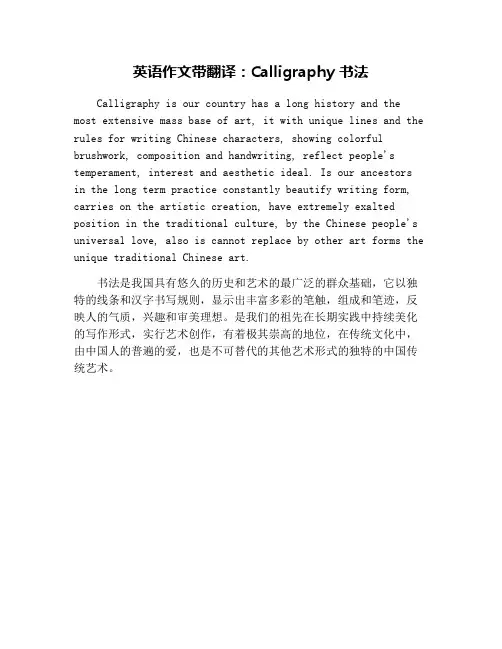 英语作文带翻译：Calligraphy 书法

Calligraphy is our country has a long history and the most extensive mass base of art, it with unique lines and the rules for writing Chinese characters, showing colorful brushwork, composition and handwriting, reflect people's temperament, interest and aesthetic ideal. Is our ancestors in the long term practice constantly beautify writing form, carries on the artistic creation, have extremely exalted position in the traditional culture, by the Chinese people's universal love, also is cannot replace by other art forms the unique traditional Chinese art.

书法是我国具有悠久的历史和艺术的最广泛的群众基础，它以独特的线条和汉字书写规则，显示出丰富多彩的笔触，组成和笔迹，反映人的气质，兴趣和审美理想。是我们的祖先在长期实践中持续美化的写作形式，实行艺术创作，有着极其崇高的地位，在传统文化中，由中国人的普遍的爱，也是不可替代的其他艺术形式的独特的中国传统艺术。